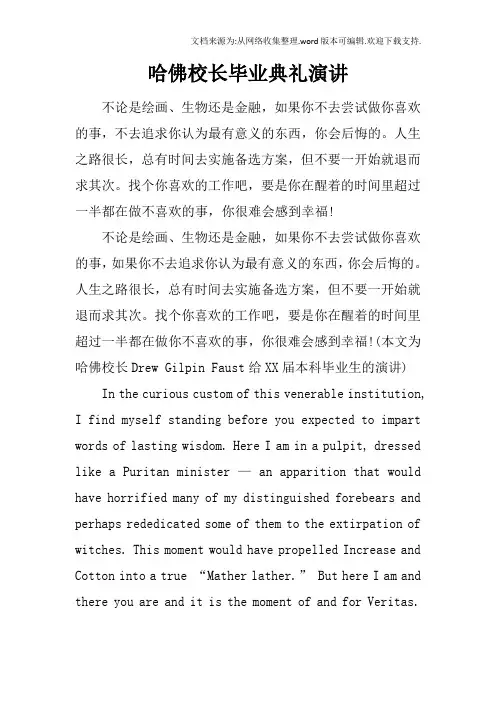 文档来源为:从网络收集整理.word版本可编辑.欢迎下载支持.

哈佛校长毕业典礼演讲

不论是绘画、生物还是金融，如果你不去尝试做你喜欢的事，不去追求你认为最有意义的东西，你会后悔的。人生之路很长，总有时间去实施备选方案，但不要一开始就退而求其次。找个你喜欢的工作吧，要是你在醒着的时间里超过一半都在做不喜欢的事，你很难会感到幸福!

不论是绘画、生物还是金融，如果你不去尝试做你喜欢的事，如果你不去追求你认为最有意义的东西，你会后悔的。人生之路很长，总有时间去实施备选方案，但不要一开始就退而求其次。找个你喜欢的工作吧，要是你在醒着的时间里超过一半都在做你不喜欢的事，你很难会感到幸福!(本文为哈佛校长Drew Gilpin Faust给XX届本科毕业生的演讲)

In the curious custom of this venerable institution, I find myself standing before you expected to impart words of lasting wisdom. Here I am in a pulpit, dressed like a Puritan minister — an apparition that would have horrified many of my distinguished forebears and perhaps rededicated some of them to the extirpation of witches. This moment would have propelled Increase and Cotton into a true “Mather lather.” But here I am and there you are and it is the moment of and for Veritas.